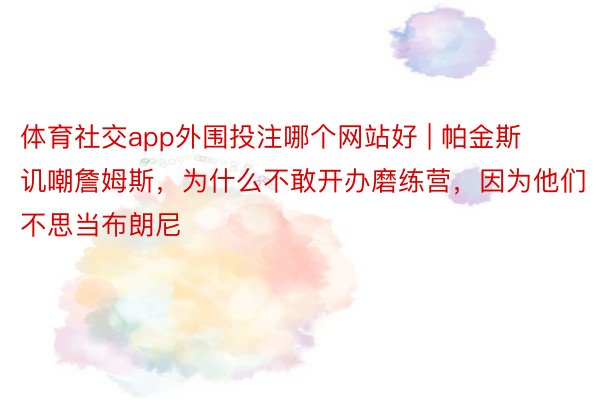 体育社交app外围投注哪个网站好 | 帕金斯讥嘲詹姆斯，为什么不敢开办磨练营，因为他们不思当布朗尼